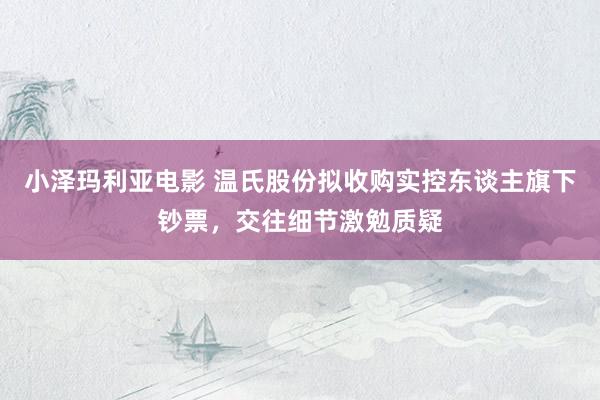 小泽玛利亚电影 温氏股份拟收购实控东谈主旗下钞票，交往细节激勉质疑